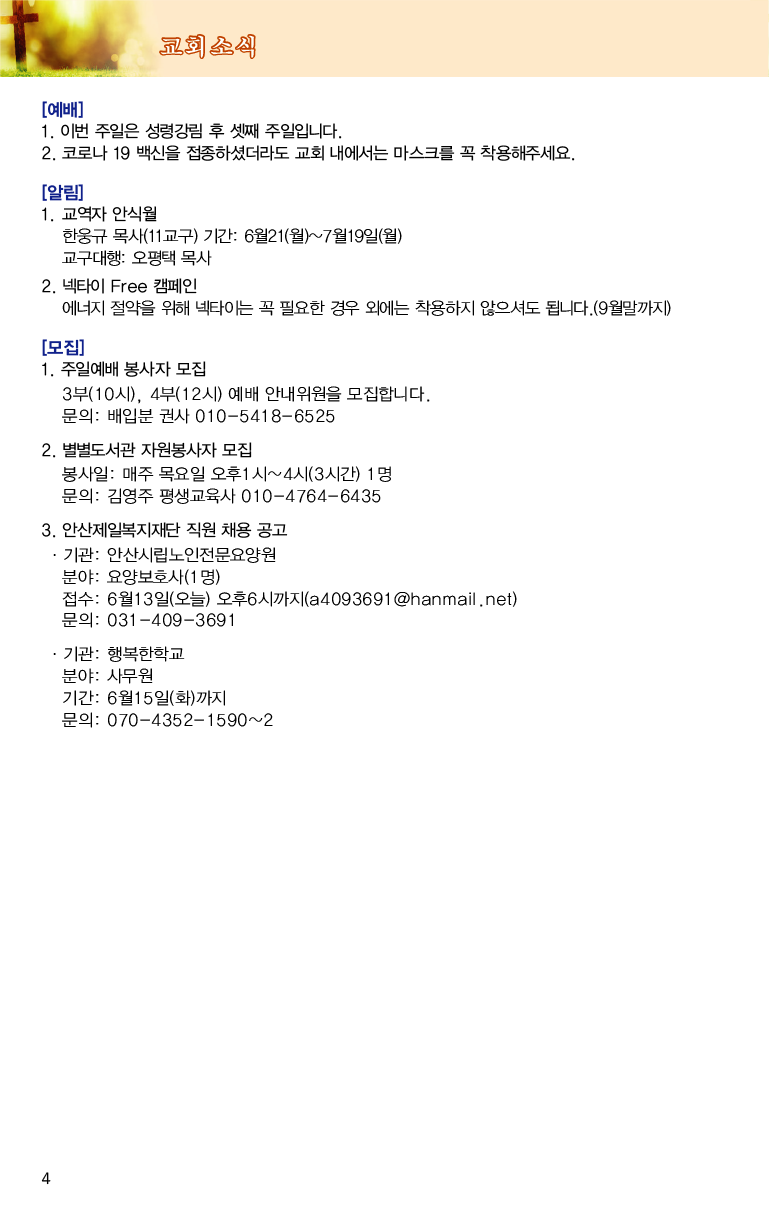 교회소식

[예배]
1. 이번 주일은 성령강림 후 셋째 주일입니다.
2. 코로나 19 백신을 접종하셨더라도 교회 내에서는 마스크를 꼭 착용해주세요.

[알림]
1. 교역자 안식월
한웅규 목사(11교구) 기간: 6월21(월)~7월19일(월)
교구대행: 오평택 목사

2. 넥타이 Free 캠페인
에너지 절약을 위해 넥타이는 꼭 필요한 경우 외에는 착용하지 않으셔도 됩니다.(9월말까지)

[모집]
1. 주일예배 봉사자 모집
3부(10시), 4부(12시) 예배 안내위원을 모집합니다.
문의: 배입분 권사 010-5418-6525

2. 별별도서관 자원봉사자 모집
봉사일: 매주 목요일 오후1시~4시(3시간) 1명
문의: 김영주 평생교육사 010-4764-6435

3. 안산제일복지재단 직원 채용 공고
· 기관: 안산시립노인전문요양원
분야: 요양보호사(1명)
접수: 6월13일(오늘) 오후6시까지(a4093691@hanmail.net)
문의: 031-409-3691

· 기관: 행복한학교
분야: 사무원
기간: 6월15일(화)까지
문의: 070-4352-1590~2

4